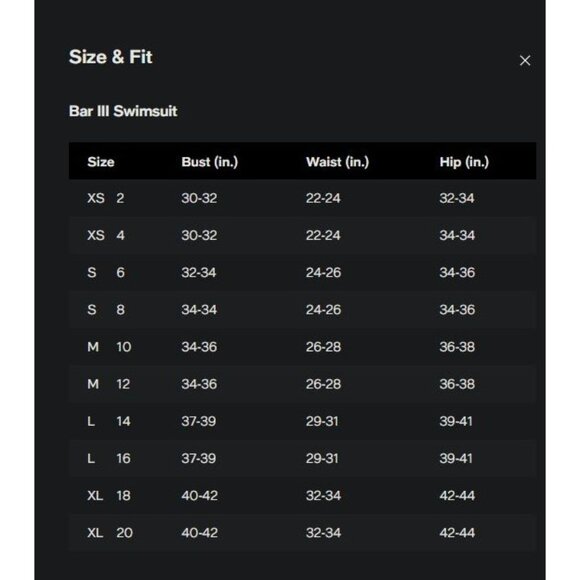 Size & Fit

×

Bar III Swimsuit

| Size | Bust (in.) | Waist (in.) | Hip (in.) |
|---|---|---|---|
| XS 2 | 30-32 | 22-24 | 32-34 |
| XS 4 | 30-32 | 22-24 | 34-34 |
| S 6 | 32-34 | 24-26 | 34-36 |
| S 8 | 34-34 | 24-26 | 34-36 |
| M 10 | 34-36 | 26-28 | 36-38 |
| M 12 | 34-36 | 26-28 | 36-38 |
| L 14 | 37-39 | 29-31 | 39-41 |
| L 16 | 37-39 | 29-31 | 39-41 |
| XL 18 | 40-42 | 32-34 | 42-44 |
| XL 20 | 40-42 | 32-34 | 42-44 |